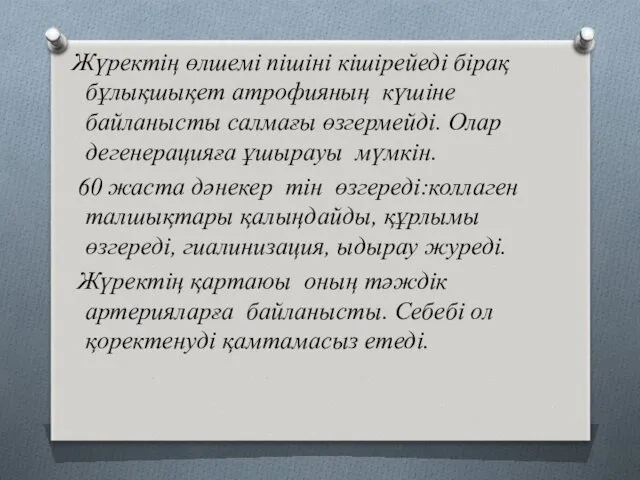 Жүректің өлшемі пішіні кішірейеді бірақ бұлықшықет атрофияның күшіне байланысты салмағы өзгермейді. Олар дегенерацияға ұшырауы мүмкін.

60 жаста дәнекер тін өзгереді:коллаген талшықтары қалыңдайды, құрлымы өзгереді, гиалинизация, ыдырау жүреді.

Жүректің қартаюы оның тәждік артерияларға байланысты. Себебі ол қоректенуді қамтамасыз етеді.